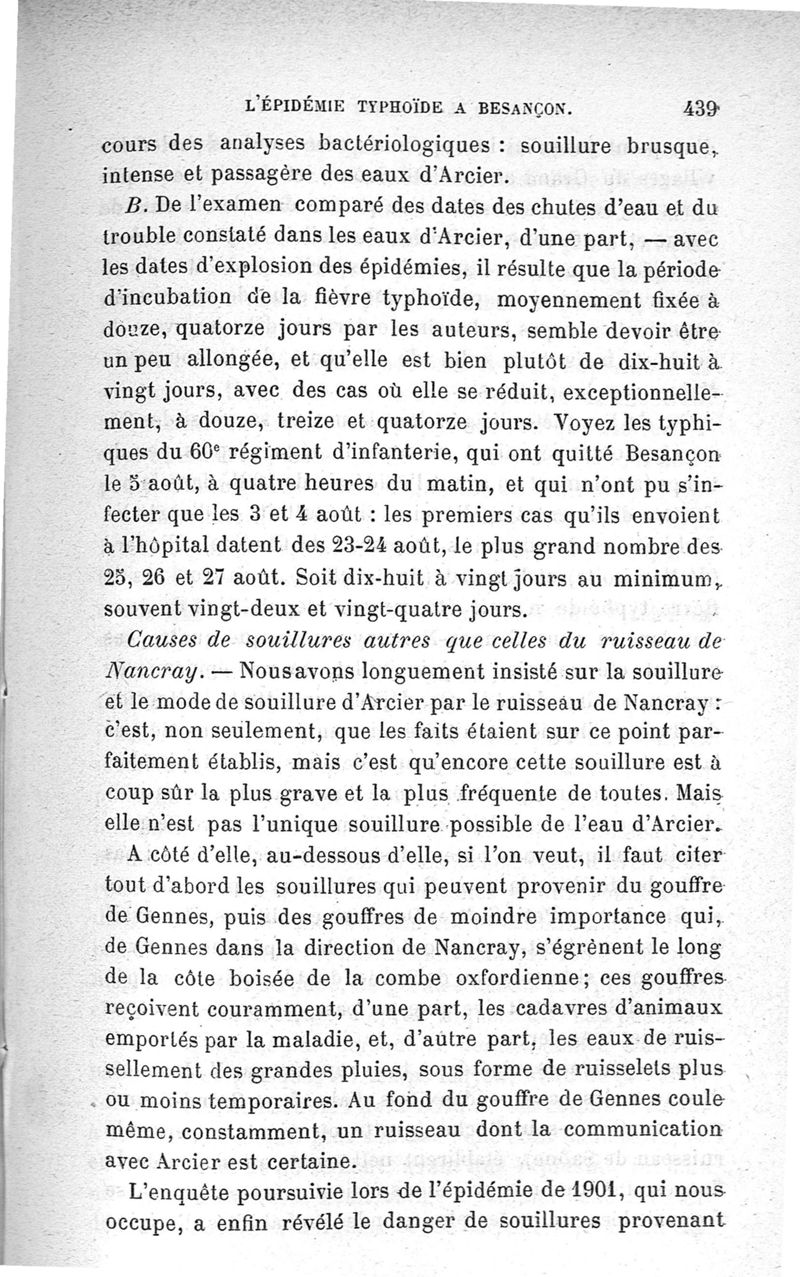 L'ÉPIDÉMIE TYPHOÏDE A BESANÇON. 439

cours des analyses bactériologiques : souillure brusque, intense et passagère des eaux d'Arcier.

B. De l'examen comparé des dates des chutes d'eau et du trouble constaté dans les eaux d'Arcier, d'une part, — avec les dates d'explosion des épidémies, il résulte que la période d'incubation de la fièvre typhoïde, moyennement fixée à douze, quatorze jours par les auteurs, semble devoir être un peu allongée, et qu'elle est bien plutôt de dix-huit à vingt jours, avec des cas où elle se réduit, exceptionnellement, à douze, treize et quatorze jours. Voyez les typhiques du 60e régiment d'infanterie, qui ont quitté Besançon le 5 août, à quatre heures du matin, et qui n'ont pu s'infecter que les 3 et 4 août : les premiers cas qu'ils envoient à l'hôpital datent des 23-24 août, le plus grand nombre des 25, 26 et 27 août. Soit dix-huit à vingt jours au minimum, souvent vingt-deux et vingt-quatre jours.

Causes de souillures autres que celles du ruisseau de Nancray. — Nous avons longuement insisté sur la souillure et le mode de souillure d'Arcier par le ruisseau de Nancray : c'est, non seulement, que les faits étaient sur ce point parfaitement établis, mais c'est qu'encore cette souillure est à coup sûr la plus grave et la plus fréquente de toutes. Mais elle n'est pas l'unique souillure possible de l'eau d'Arcier.

A côté d'elle, au-dessous d'elle, si l'on veut, il faut citer tout d'abord les souillures qui peuvent provenir du gouffre de Gennes, puis des gouffres de moindre importance qui, de Gennes dans la direction de Nancray, s'égrènent le long de la côte boisée de la combe oxfordienne; ces gouffres reçoivent couramment, d'une part, les cadavres d'animaux emportés par la maladie, et, d'autre part, les eaux de ruissellement des grandes pluies, sous forme de ruisselets plus ou moins temporaires. Au fond du gouffre de Gennes coule même, constamment, un ruisseau dont la communication avec Arcier est certaine.

L'enquête poursuivie lors de l'épidémie de 1901, qui nous occupe, a enfin révélé le danger de souillures provenant